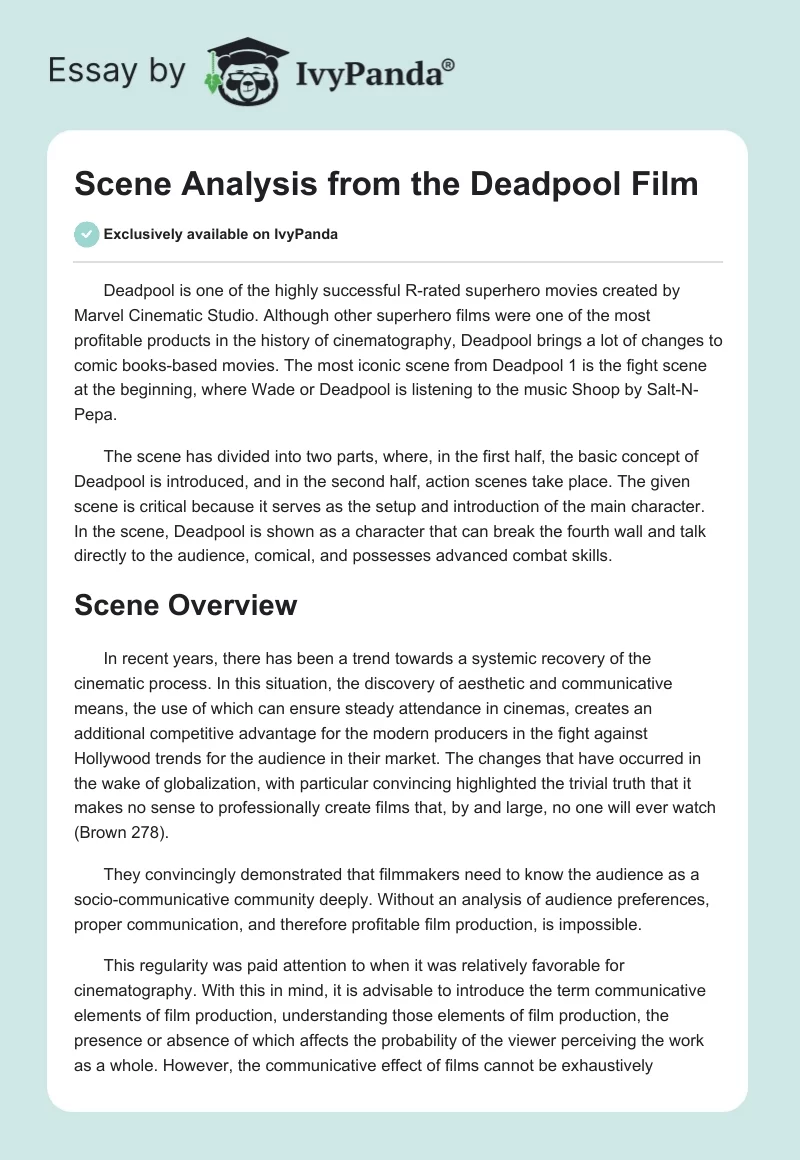 Essay by IvyPanda®

Scene Analysis from the Deadpool Film

Exclusively available on IvyPanda

Deadpool is one of the highly successful R-rated superhero movies created by Marvel Cinematic Studio. Although other superhero films were one of the most profitable products in the history of cinematography, Deadpool brings a lot of changes to comic books-based movies. The most iconic scene from Deadpool 1 is the fight scene at the beginning, where Wade or Deadpool is listening to the music Shoop by Salt-N-Pepa.

The scene has divided into two parts, where, in the first half, the basic concept of Deadpool is introduced, and in the second half, action scenes take place. The given scene is critical because it serves as the setup and introduction of the main character. In the scene, Deadpool is shown as a character that can break the fourth wall and talk directly to the audience, comical, and possesses advanced combat skills.

Scene Overview

In recent years, there has been a trend towards a systemic recovery of the cinematic process. In this situation, the discovery of aesthetic and communicative means, the use of which can ensure steady attendance in cinemas, creates an additional competitive advantage for the modern producers in the fight against Hollywood trends for the audience in their market. The changes that have occurred in the wake of globalization, with particular convincing highlighted the trivial truth that it makes no sense to professionally create films that, by and large, no one will ever watch (Brown 278).

They convincingly demonstrated that filmmakers need to know the audience as a socio-communicative community deeply. Without an analysis of audience preferences, proper communication, and therefore profitable film production, is impossible.

This regularity was paid attention to when it was relatively favorable for cinematography. With this in mind, it is advisable to introduce the term communicative elements of film production, understanding those elements of film production, the presence or absence of which affects the probability of the viewer perceiving the work as a whole. However, the communicative effect of films cannot be exhaustively